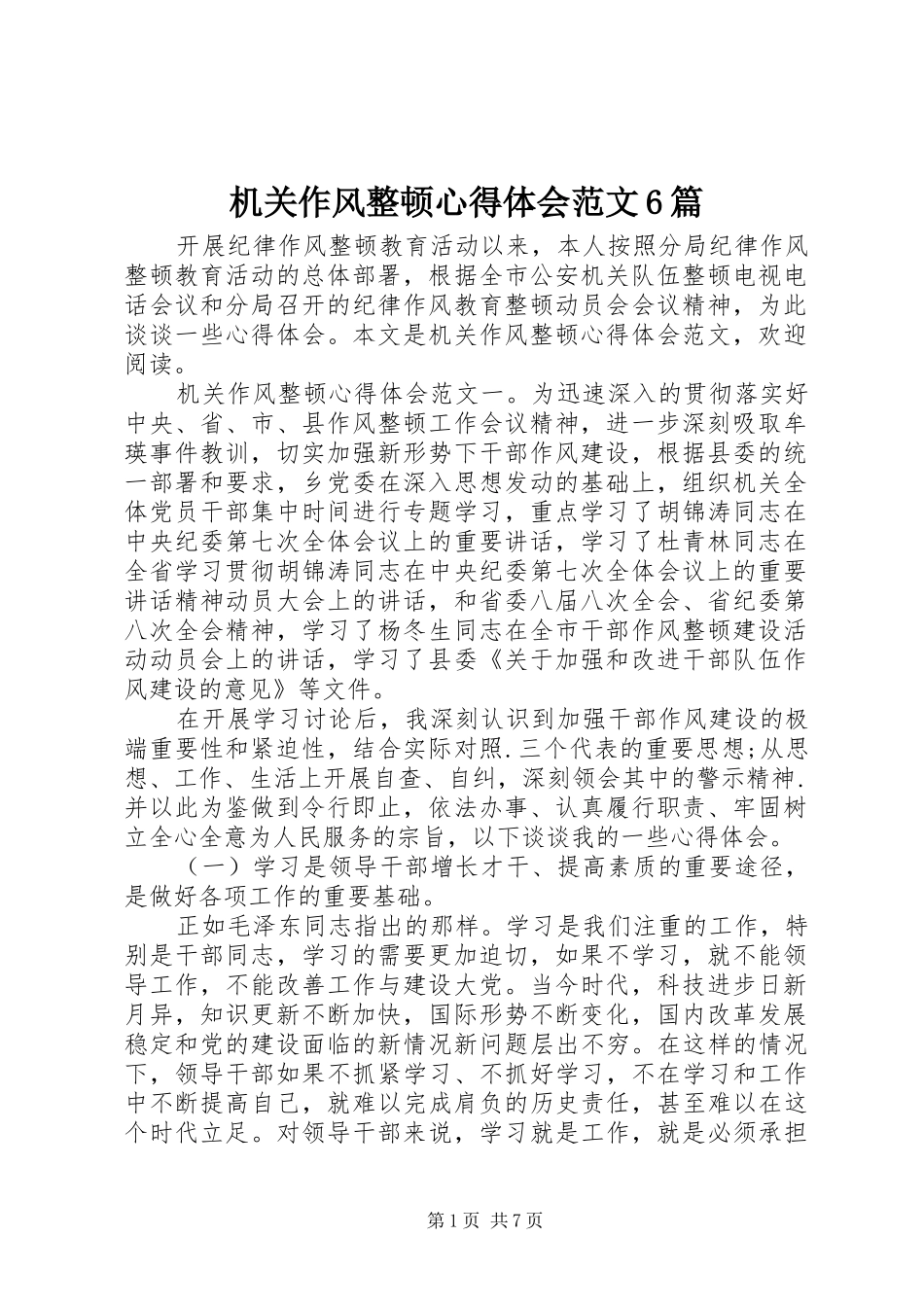 机关作风整顿心得体会范文6篇

开展纪律作风整顿教育活动以来，本人按照分局纪律作风整顿教育活动的总体部署，根据全市公安机关队伍整顿电视电话会议和分局召开的纪律作风教育整顿动员会会议精神，为此谈谈一些心得体会。本文是机关作风整顿心得体会范文，欢迎阅读。

机关作风整顿心得体会范文一。为迅速深入的贯彻落实好中央、省、市、县作风整顿工作会议精神，进一步深刻吸取牟瑛事件教训，切实加强新形势下干部作风建设，根据县委的统一部署和要求，乡党委在深入思想发动的基础上，组织机关全体党员干部集中时间进行专题学习，重点学习了胡锦涛同志在中央纪委第七次全体会议上的重要讲话，学习了杜青林同志在全省学习贯彻胡锦涛同志在中央纪委第七次全体会议上的重要讲话精神动员大会上的讲话，和省委八届八次全会、省纪委第八次全会精神，学习了杨冬生同志在全市干部作风整顿建设活动动员会上的讲话，学习了县委《关于加强和改进干部队伍作风建设的意见》等文件。

在开展学习讨论后，我深刻认识到加强干部作风建设的极端重要性和紧迫性，结合实际对照.三个代表的重要思想;从思想、工作、生活上开展自查、自纠，深刻领会其中的警示精神.并以此为鉴做到令行即止，依法办事、认真履行职责、牢固树立全心全意为人民服务的宗旨，以下谈谈我的一些心得体会。

（一）学习是领导干部增长才干、提高素质的重要途径，是做好各项工作的重要基础。

正如毛泽东同志指出的那样。学习是我们注重的工作，特别是干部同志，学习的需要更加迫切，如果不学习，就不能领导工作，不能改善工作与建设大党。当今时代，科技进步日新月异，知识更新不断加快，国际形势不断变化，国内改革发展稳定和党的建设面临的新情况新问题层出不穷。在这样的情况下，领导干部如果不抓紧学习、不抓好学习，不在学习和工作中不断提高自己，就难以完成肩负的历史责任，甚至难以在这个时代立足。对领导干部来说，学习就是工作，就是必须承担

第1页 共7页